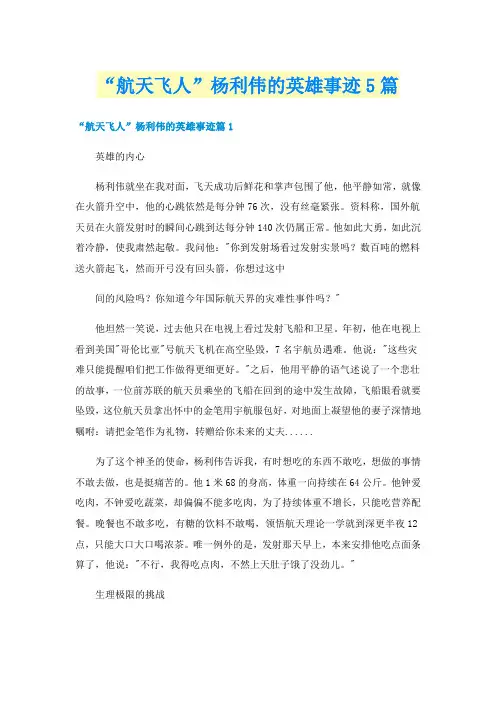 “航天飞人”杨利伟的英雄事迹5篇

“航天飞人”杨利伟的英雄事迹篇1

英雄的内心

杨利伟就坐在我对面，飞天成功后鲜花和掌声包围了他，他平静如常，就像在火箭升空中，他的心跳依然是每分钟76次，没有丝毫紧张。资料称，国外航天员在火箭发射时的瞬间心跳到达每分钟140次仍属正常。他如此大勇，如此沉着冷静，使我肃然起敬。我问他："你到发射场看过发射实景吗？数百吨的燃料送火箭起飞，然而开弓没有回头箭，你想过这中

间的风险吗？你知道今年国际航天界的灾难性事件吗？"

他坦然一笑说，过去他只在电视上看过发射飞船和卫星。年初，他在电视上看到美国"哥伦比亚"号航天飞机在高空坠毁，7名宇航员遇难，他说："这些灾难只能提醒咱们把工作做得更细更好。"之后，他用平静的语气述说了一个悲壮的故事，一位前苏联的航天员乘坐的飞船在回到的途中发生故障，飞船眼看就要坠毁，这位航天员拿出怀中的金笔用宇航服包好，对地面上凝望他的妻子深情地嘱咐：请把金笔作为礼物，转赠给你未来的丈夫......

为了这个神圣的使命，杨利伟告诉我，有时想吃的东西不敢吃，想做的事情不敢去做，也是挺痛苦的。他1米68的身高，体重一向持续在64公斤。他钟爱吃肉，不钟爱吃蔬菜，却偏偏不能多吃肉，为了持续体重不增长，只能吃营养配餐。晚餐也不敢多吃，有糖的饮料不敢喝，领悟航天理论一学就到深更半夜12点，只能大口大口喝浓茶。唯一例外的是，发射那天早上，本来安排他吃点面条算了，他说："不行，我得吃点肉，不然上天肚子饿了没劲儿。"

生理极限的挑战